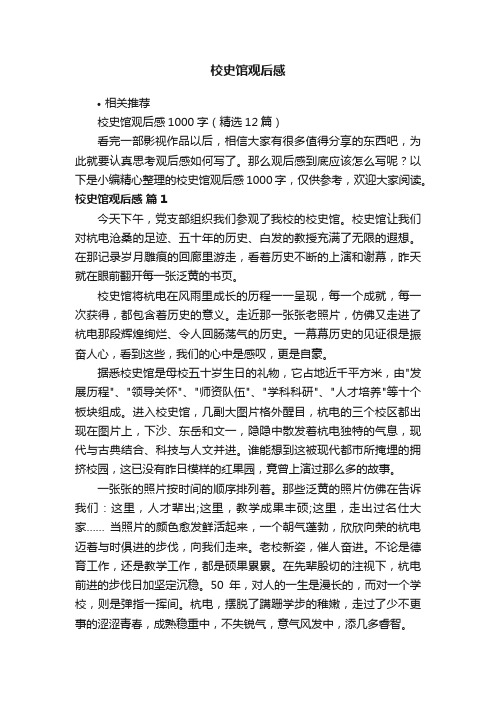 校史馆观后感

• 相关推荐

校史馆观后感 1000 字（精选 12 篇）

看完一部影视作品以后，相信大家有很多值得分享的东西吧，为此就要认真思考观后感如何写了。那么观后感到底应该怎么写呢？以下是小编精心整理的校史馆观后感 1000 字，仅供参考，欢迎大家阅读。

校史馆观后感 篇 1

今天下午，党支部组织我们参观了我校的校史馆。校史馆让我们对杭电沧桑的足迹、五十年的历史、白发的教授充满了无限的遐想。在那记录岁月雕痕的回廊里游走，看着历史不断的上演和谢幕，昨天就在眼前翻开每一张泛黄的书页。

校史馆将杭电在风雨里成长的历程一一呈现，每一个成就，每一次获得，都包含着历史的意义。走近那一张张老照片，仿佛又走进了杭电那段辉煌绚烂、令人回肠荡气的历史。一幕幕历史的见证很是振奋人心，看到这些，我们的心中是感叹，更是自豪。

据悉校史馆是母校五十岁生日的礼物，它占地近千平方米，由"发展历程"、"领导关怀"、"师资队伍"、"学科科研"、"人才培养"等十个板块组成。进入校史馆，几副大图片格外醒目，杭电的三个校区都出现在图片上，下沙、东岳和文一，隐隐中散发着杭电独特的气息，现代与古典结合、科技与人文并进。谁能想到这被现代都市所掩埋的拥挤校园，这已没有昨日模样的红果园，竟曾上演过那么多的故事。

一张张的照片按时间的顺序排列着。那些泛黄的照片仿佛在告诉我们：这里，人才辈出;这里，教学成果丰硕;这里，走出过名仕大家…… 当照片的颜色愈发鲜活起来，一个朝气蓬勃，欣欣向荣的杭电迈着与时俱进的步伐，向我们走来。老校新姿，催人奋进。不论是德育工作，还是教学工作，都是硕果累累。在先辈殷切的注视下，杭电前进的步伐日加坚定沉稳。50 年，对人的一生是漫长的，而对一个学校，则是弹指一挥间。杭电，摆脱了蹒跚学步的稚嫩，走过了少不更事的涩涩青春，成熟稳重中，不失锐气，意气风发中，添几多睿智。